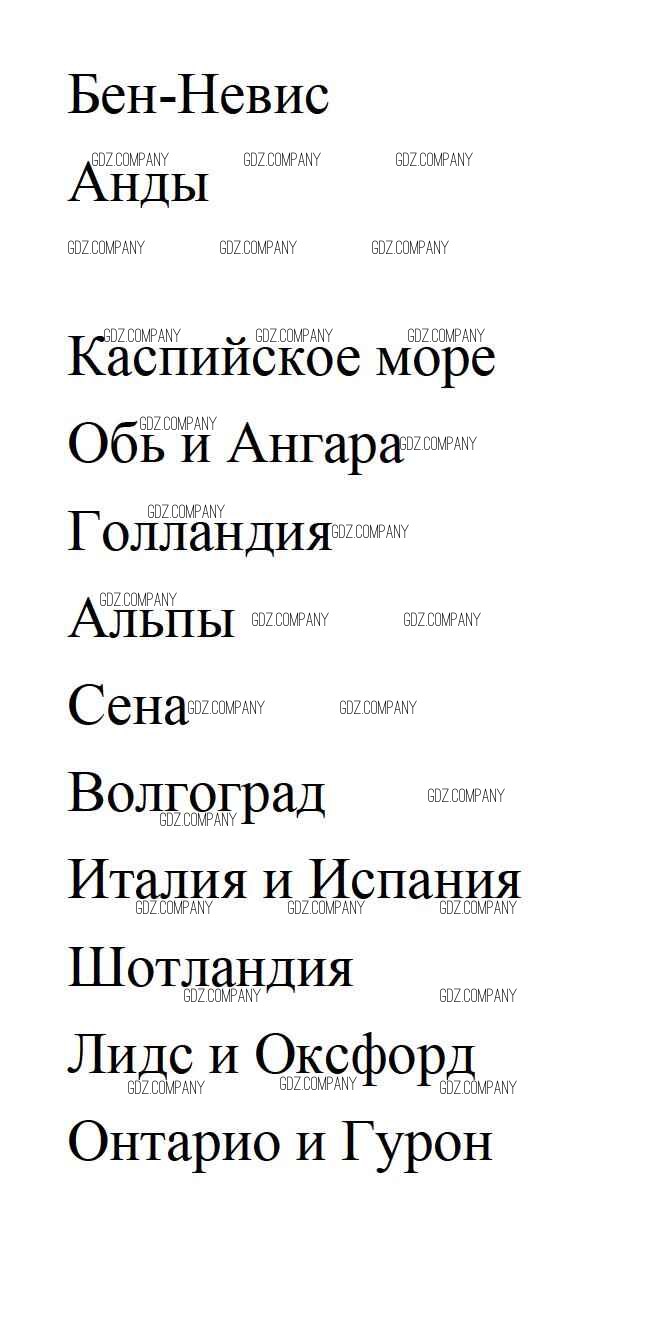 Бен-Невис

Анды

Каспийское море

Обь и Ангара

Голландия

Альпы

Сена

Волгоград

Италия и Испания

Шотландия

Лидс и Оксфорд

Онтарио и Гурон

GDZ.COMPANY